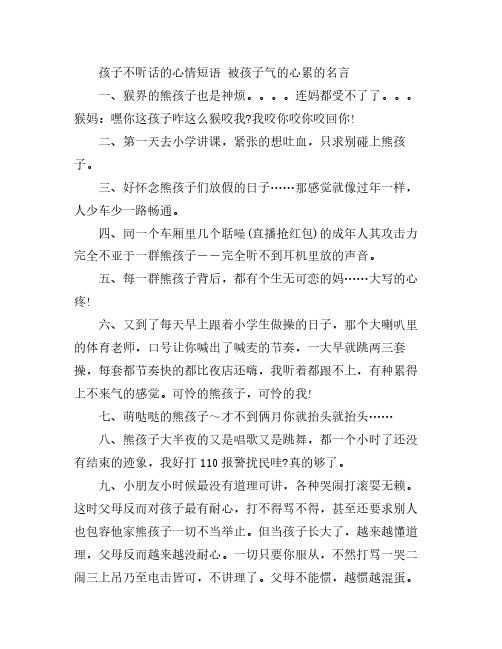 孩子不听话的心情短语 被孩子气的心累的名言

一、猴界的熊孩子也是神烦。。。。连妈都受不了了。。。猴妈：嘿你这孩子咋这么猴咬我?我咬你咬你咬回你!

二、第一天去小学讲课，紧张的想吐血，只求别碰上熊孩子。

三、好怀念熊孩子们放假的日子……那感觉就像过年一样，人少车少一路畅通。

四、同一个车厢里几个聒噪(直播抢红包)的成年人其攻击力完全不亚于一群熊孩子——完全听不到耳机里放的声音。

五、每一群熊孩子背后，都有个生无可恋的妈……大写的心疼!

六、又到了每天早上跟着小学生做操的日子，那个大喇叭里的体育老师，口号让你喊出了喊麦的节奏，一大早就跳两三套操，每套都节奏快的都比夜店还嗨，我听着都跟不上，有种累得上不来气的感觉。可怜的熊孩子，可怜的我!

七、萌哒哒的熊孩子～才不到俩月你就抬头就抬头……

八、熊孩子大半夜的又是唱歌又是跳舞，都一个小时了还没有结束的迹象，我好打 110 报警扰民哇?真的够了。

九、小朋友小时候最没有道理可讲，各种哭闹打滚耍无赖。这时父母反而对孩子最有耐心，打不得骂不得，甚至还要求别人也包容他家熊孩子一切不当举止。但当孩子长大了，越来越懂道理，父母反而越来越没耐心。一切只要你服从，不然打骂一哭二闹三上吊乃至电击皆可，不讲理了。父母不能惯，越惯越混蛋。